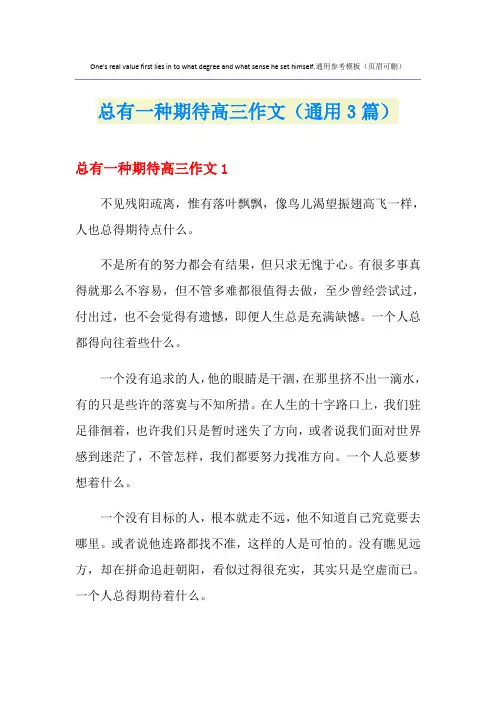 One's real value first lies in to what degree and what sense he set himself.通用参考模板（页眉可删）

总有一种期待高三作文（通用3篇）

总有一种期待高三作文1

不见残阳疏离，惟有落叶飘飘，像鸟儿渴望振翅高飞一样，人也总得期待点什么。

不是所有的努力都会有结果，但只求无愧于心。有很多事真得就那么不容易，但不管多难都很值得去做，至少曾经尝试过，付出过，也不会觉得有遗憾，即便人生总是充满缺憾。一个人总都得向往着些什么。

一个没有追求的人，他的眼睛是干涸，在那里挤不出一滴水，有的只是些许的落寞与不知所措。在人生的十字路口上，我们驻足徘徊着，也许我们只是暂时迷失了方向，或者说我们面对世界感到迷茫了，不管怎样，我们都要努力找准方向。一个人总要梦想着什么。

一个没有目标的人，根本就走不远，他不知道自己究竟要去哪里。或者说他连路都找不准，这样的人是可怕的。没有瞧见远方，却在拼命追赶朝阳，看似过得很充实，其实只是空虚而已。一个人总得期待着什么。